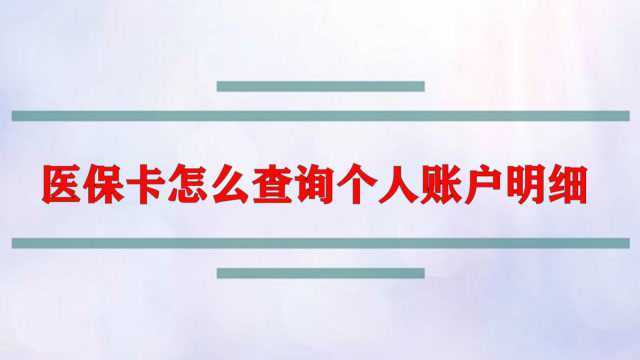 医保卡怎么查询个人账户明细